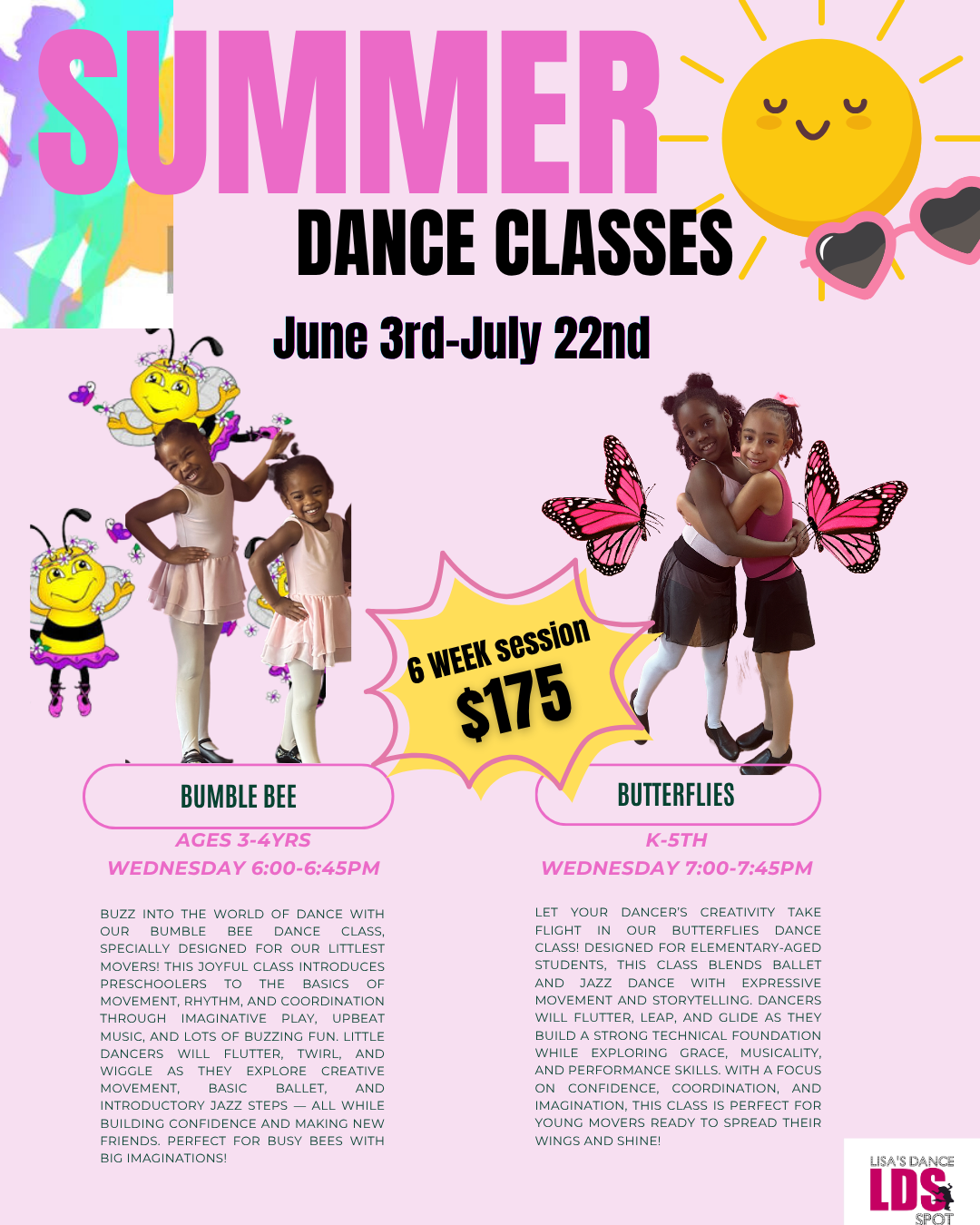 SUMMER

DANCE CLASSES

June 3rd-July 22nd

6 WEEK session
$175

BUMBLE BEE

AGES 3-4YRS
WEDNESDAY 6:00-6:45PM

BUZZ INTO THE WORLD OF DANCE WITH OUR BUMBLE BEE DANCE CLASS, SPECIALLY DESIGNED FOR OUR LITTLEST MOVERS! THIS JOYFUL CLASS INTRODUCES PRESCHOOLERS TO THE BASICS OF MOVEMENT, RHYTHM, AND COORDINATION THROUGH IMAGINATIVE PLAY, UPBEAT MUSIC, AND LOTS OF BUZZING FUN. LITTLE DANCERS WILL FLUTTER, TWIRL, AND WIGGLE AS THEY EXPLORE CREATIVE MOVEMENT, BASIC BALLET, AND INTRODUCTORY JAZZ STEPS — ALL WHILE BUILDING CONFIDENCE AND MAKING NEW FRIENDS. PERFECT FOR BUSY BEES WITH BIG IMAGINATIONS!

BUTTERFLIES

K-5TH
WEDNESDAY 7:00-7:45PM

LET YOUR DANCER'S CREATIVITY TAKE FLIGHT IN OUR BUTTERFLIES DANCE CLASS! DESIGNED FOR ELEMENTARY-AGED STUDENTS, THIS CLASS BLENDS BALLET AND JAZZ DANCE WITH EXPRESSIVE MOVEMENT AND STORYTELLING. DANCERS WILL FLUTTER, LEAP, AND GLIDE AS THEY BUILD A STRONG TECHNICAL FOUNDATION WHILE EXPLORING GRACE, MUSICALITY, AND PERFORMANCE SKILLS. WITH A FOCUS ON CONFIDENCE, COORDINATION, AND IMAGINATION, THIS CLASS IS PERFECT FOR YOUNG MOVERS READY TO SPREAD THEIR WINGS AND SHINE!

LISA'S DANCE
LDS
SPOT